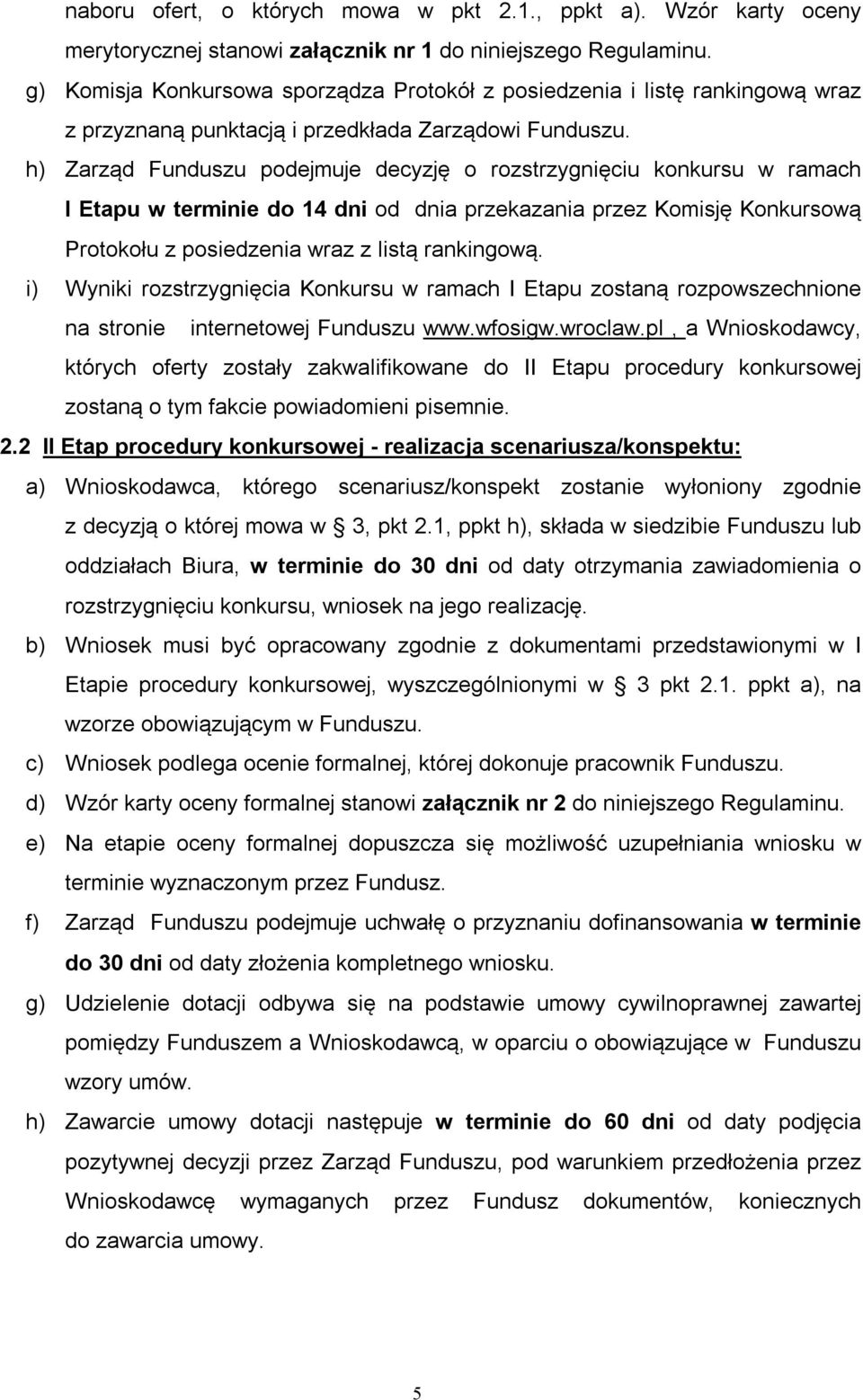 naboru ofert, o których mowa w pkt 2.1., ppkt a). Wzór karty oceny merytorycznej stanowi załącznik nr 1 do niniejszego Regulaminu.

g) Komisja Konkursowa sporządza Protokół z posiedzenia i listę rankingową wraz z przyznaną punktacją i przedkłada Zarządowi Funduszu.

h) Zarząd Funduszu podejmuje decyzję o rozstrzygnięciu konkursu w ramach I Etapu w terminie do 14 dni od dnia przekazania przez Komisję Konkursową Protokołu z posiedzenia wraz z listą rankingową.

i) Wyniki rozstrzygnięcia Konkursu w ramach I Etapu zostaną rozpowszechnione na stronie internetowej Funduszu www.wfosigw.wroclaw.pl , a Wnioskodawcy, których oferty zostały zakwalifikowane do II Etapu procedury konkursowej zostaną o tym fakcie powiadomieni pisemnie.

2.2 II Etap procedury konkursowej - realizacja scenariusza/konspektu:

a) Wnioskodawca, którego scenariusz/konspekt zostanie wyłoniony zgodnie z decyzją o której mowa w § 3, pkt 2.1, ppkt h), składa w siedzibie Funduszu lub oddziałach Biura, w terminie do 30 dni od daty otrzymania zawiadomienia o rozstrzygnięciu konkursu, wniosek na jego realizację.

b) Wniosek musi być opracowany zgodnie z dokumentami przedstawionymi w I Etapie procedury konkursowej, wyszczególnionymi w § 3 pkt 2.1. ppkt a), na wzorze obowiązującym w Funduszu.

c) Wniosek podlega ocenie formalnej, której dokonuje pracownik Funduszu.

d) Wzór karty oceny formalnej stanowi załącznik nr 2 do niniejszego Regulaminu.

e) Na etapie oceny formalnej dopuszcza się możliwość uzupełniania wniosku w terminie wyznaczonym przez Fundusz.

f) Zarząd Funduszu podejmuje uchwałę o przyznaniu dofinansowania w terminie do 30 dni od daty złożenia kompletnego wniosku.

g) Udzielenie dotacji odbywa się na podstawie umowy cywilnoprawnej zawartej pomiędzy Funduszem a Wnioskodawcą, w oparciu o obowiązujące w Funduszu wzory umów.

h) Zawarcie umowy dotacji następuje w terminie do 60 dni od daty podjęcia pozytywnej decyzji przez Zarząd Funduszu, pod warunkiem przedłożenia przez Wnioskodawcę wymaganych przez Fundusz dokumentów, koniecznych do zawarcia umowy.

5